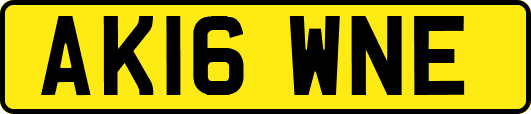 AK16 WNE